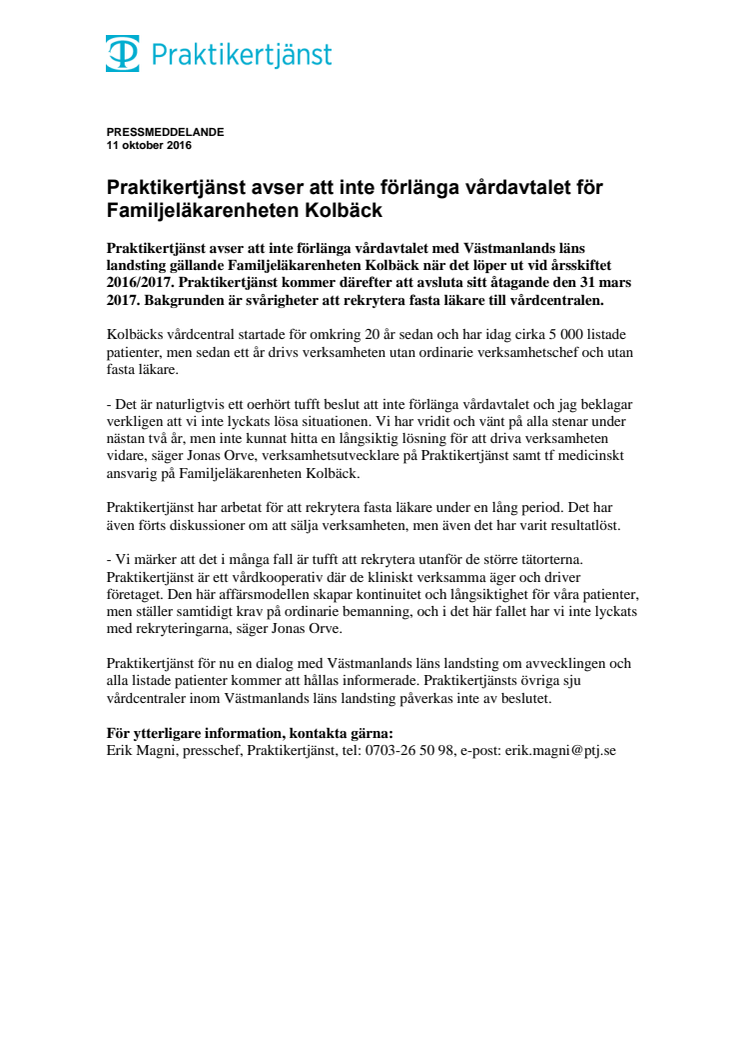 Praktikertjänst

PRESSMEDDELANDE
11 oktober 2016

Praktikertjänst avser att inte förlänga vårdavtalet för Familjeläkarenheten Kolbäck

Praktikertjänst avser att inte förlänga vårdavtalet med Västmanlands läns landsting gällande Familjeläkarenheten Kolbäck när det löper ut vid årsskiftet 2016/2017. Praktikertjänst kommer därefter att avsluta sitt åtagande den 31 mars 2017. Bakgrunden är svårigheter att rekrytera fasta läkare till vårdcentralen.

Kolbäcks vårdcentral startade för omkring 20 år sedan och har idag cirka 5 000 listade patienter, men sedan ett år drivs verksamheten utan ordinarie verksamhetschef och utan fasta läkare.

- Det är naturligtvis ett oerhört tufft beslut att inte förlänga vårdavtalet och jag beklagar verkligen att vi inte lyckats lösa situationen. Vi har vridit och vänt på alla stenar under nästan två år, men inte kunnat hitta en långsiktig lösning för att driva verksamheten vidare, säger Jonas Orve, verksamhetsutvecklare på Praktikertjänst samt tf medicinskt ansvarig på Familjeläkarenheten Kolbäck.

Praktikertjänst har arbetat för att rekrytera fasta läkare under en lång period. Det har även förts diskussioner om att sälja verksamheten, men även det har varit resultatlöst.

- Vi märker att det i många fall är tufft att rekrytera utanför de större tätorterna. Praktikertjänst är ett vårdkooperativ där de kliniskt verksamma äger och driver företaget. Den här affärsmodellen skapar kontinuitet och långsiktighet för våra patienter, men ställer samtidigt krav på ordinarie bemanning, och i det här fallet har vi inte lyckats med rekryteringarna, säger Jonas Orve.

Praktikertjänst för nu en dialog med Västmanlands läns landsting om avvecklingen och alla listade patienter kommer att hållas informerade. Praktikertjänsts övriga sju vårdcentraler inom Västmanlands läns landsting påverkas inte av beslutet.

För ytterligare information, kontakta gärna:
Erik Magni, presschef, Praktikertjänst, tel: 0703-26 50 98, e-post: erik.magni@ptj.se